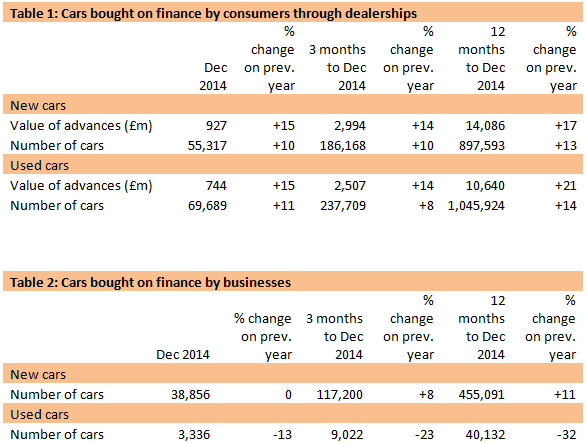 Table 1: Cars bought on finance by consumers through dealerships

| | Dec 2014 | % change on prev. year | 3 months to Dec 2014 | % change on prev. year | 12 months to Dec 2014 | % change on prev. year |
|---|---|---|---|---|---|---|
| New cars | | | | | | |
| Value of advances (£m) | 927 | +15 | 2,994 | +14 | 14,086 | +17 |
| Number of cars | 55,317 | +10 | 186,168 | +10 | 897,593 | +13 |
| Used cars | | | | | | |
| Value of advances (£m) | 744 | +15 | 2,507 | +14 | 10,640 | +21 |
| Number of cars | 69,689 | +11 | 237,709 | +8 | 1,045,924 | +14 |

Table 2: Cars bought on finance by businesses

| | Dec 2014 | % change on prev. year | 3 months to Dec 2014 | % change on prev. year | 12 months to Dec 2014 | % change on prev. year |
|---|---|---|---|---|---|---|
| New cars | | | | | | |
| Number of cars | 38,856 | 0 | 117,200 | +8 | 455,091 | +11 |
| Used cars | | | | | | |
| Number of cars | 3,336 | -13 | 9,022 | -23 | 40,132 | -32 |